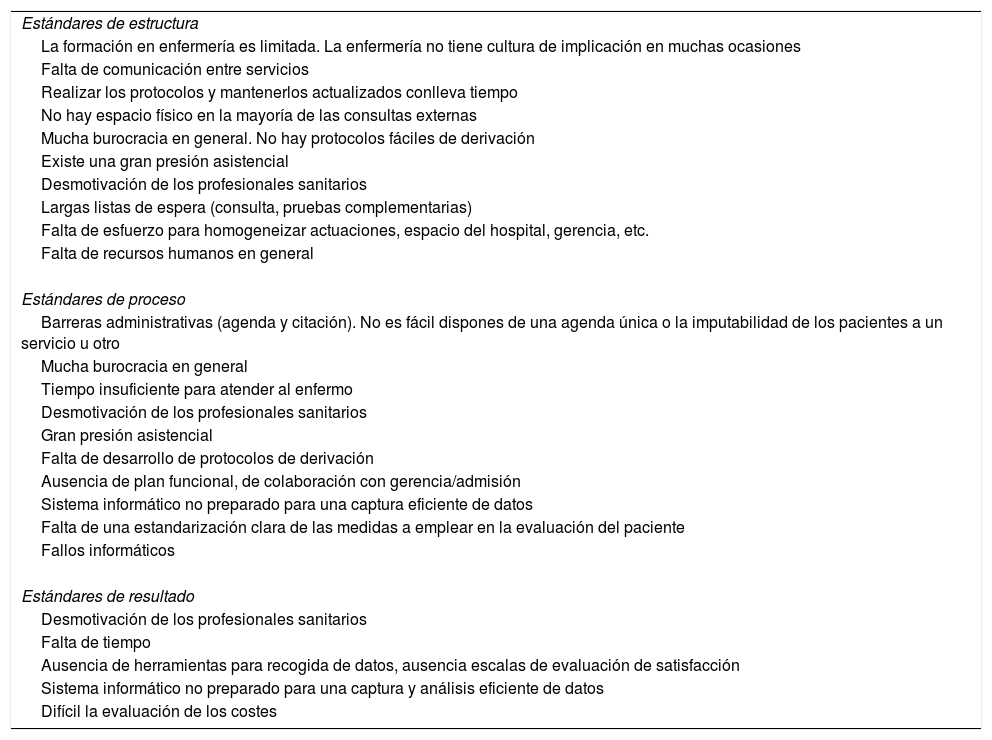 Estándares de estructura
La formación en enfermería es limitada. La enfermería no tiene cultura de implicación en muchas ocasiones
Falta de comunicación entre servicios
Realizar los protocolos y mantenerlos actualizados conlleva tiempo
No hay espacio físico en la mayoría de las consultas externas
Mucha burocracia en general. No hay protocolos fáciles de derivación
Existe una gran presión asistencial
Desmotivación de los profesionales sanitarios
Largas listas de espera (consulta, pruebas complementarias)
Falta de esfuerzo para homogeneizar actuaciones, espacio del hospital, gerencia, etc.
Falta de recursos humanos en general

Estándares de proceso
Barreras administrativas (agenda y citación). No es fácil dispones de una agenda única o la imputabilidad de los pacientes a un servicio u otro
Mucha burocracia en general
Tiempo insuficiente para atender al enfermo
Desmotivación de los profesionales sanitarios
Gran presión asistencial
Falta de desarrollo de protocolos de derivación
Ausencia de plan funcional, de colaboración con gerencia/admisión
Sistema informático no preparado para una captura eficiente de datos
Falta de una estandarización clara de las medidas a emplear en la evaluación del paciente
Fallos informáticos

Estándares de resultado
Desmotivación de los profesionales sanitarios
Falta de tiempo
Ausencia de herramientas para recogida de datos, ausencia escalas de evaluación de satisfacción
Sistema informático no preparado para una captura y análisis eficiente de datos
Difícil la evaluación de los costes